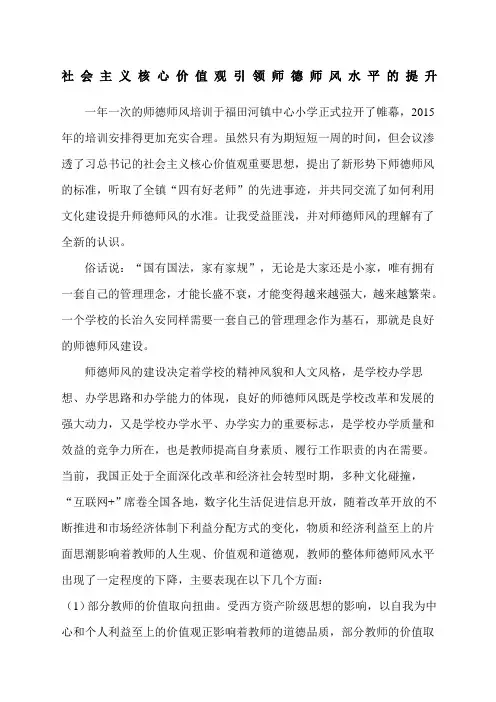 社会主义核心价值观引领师德师风水平的提升

一年一次的师德师风培训于福田河镇中心小学正式拉开了帷幕，2015年的培训安排得更加充实合理。虽然只有为期短短一周的时间，但会议渗透了习总书记的社会主义核心价值观重要思想，提出了新形势下师德师风的标准，听取了全镇“四有好老师”的先进事迹，并共同交流了如何利用文化建设提升师德师风的水准。让我受益匪浅，并对师德师风的理解有了全新的认识。

俗话说：“国有国法，家有家规”，无论是大家还是小家，唯有拥有一套自己的管理理念，才能长盛不衰，才能变得越来越强大，越来越繁荣。一个学校的长治久安同样需要一套自己的管理理念作为基石，那就是良好的师德师风建设。

师德师风的建设决定着学校的精神风貌和人文风格，是学校办学思想、办学思路和办学能力的体现，良好的师德师风既是学校改革和发展的强大动力，又是学校办学水平、办学实力的重要标志，是学校办学质量和效益的竞争力所在，也是教师提高自身素质、履行工作职责的内在需要。当前，我国正处于全面深化改革和经济社会转型时期，多种文化碰撞，“互联网+”席卷全国各地，数字化生活促进信息开放，随着改革开放的不断推进和市场经济体制下利益分配方式的变化，物质和经济利益至上的片面思潮影响着教师的人生观、价值观和道德观，教师的整体师德师风水平出现了一定程度的下降，主要表现在以下几个方面：

（1）部分教师的价值取向扭曲。受西方资产阶级思想的影响，以自我为中心和个人利益至上的价值观正影响着教师的道德品质，部分教师的价值取